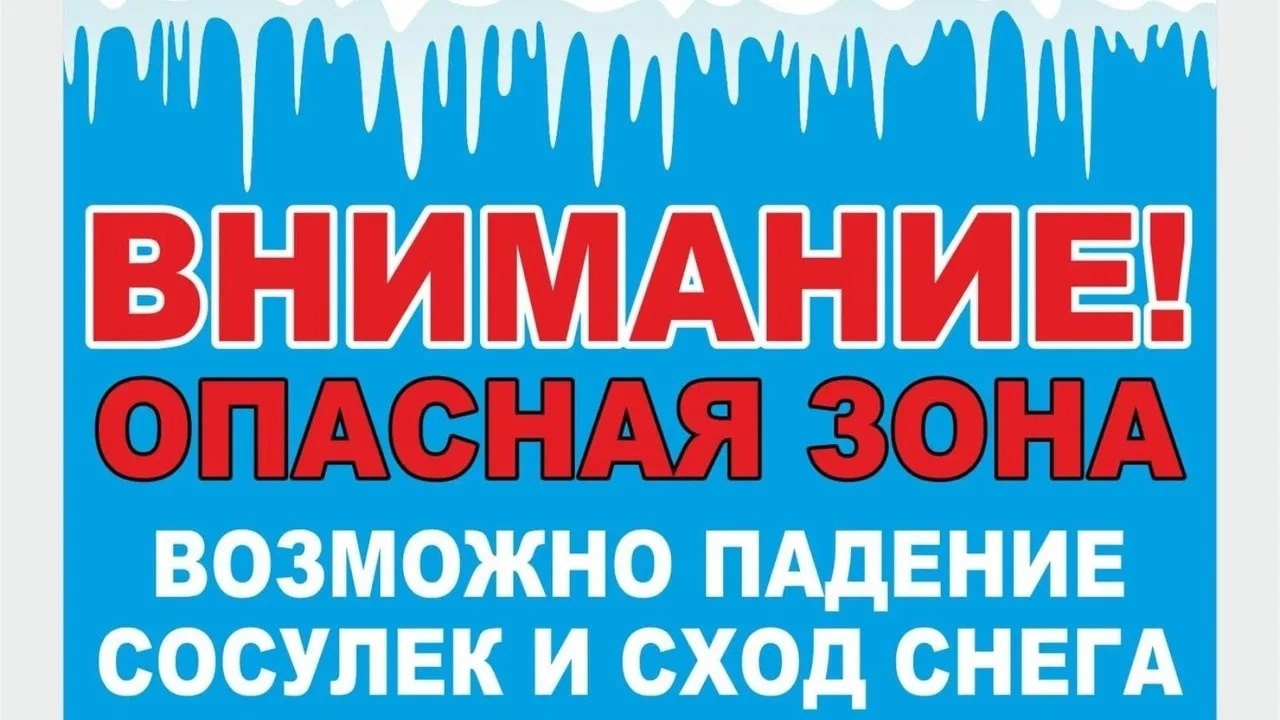 ВНИМАНИЕ!
ОПАСНАЯ ЗОНА
ВОЗМОЖНО ПАДЕНИЕ СОСУЛЕК И СХОД СНЕГА